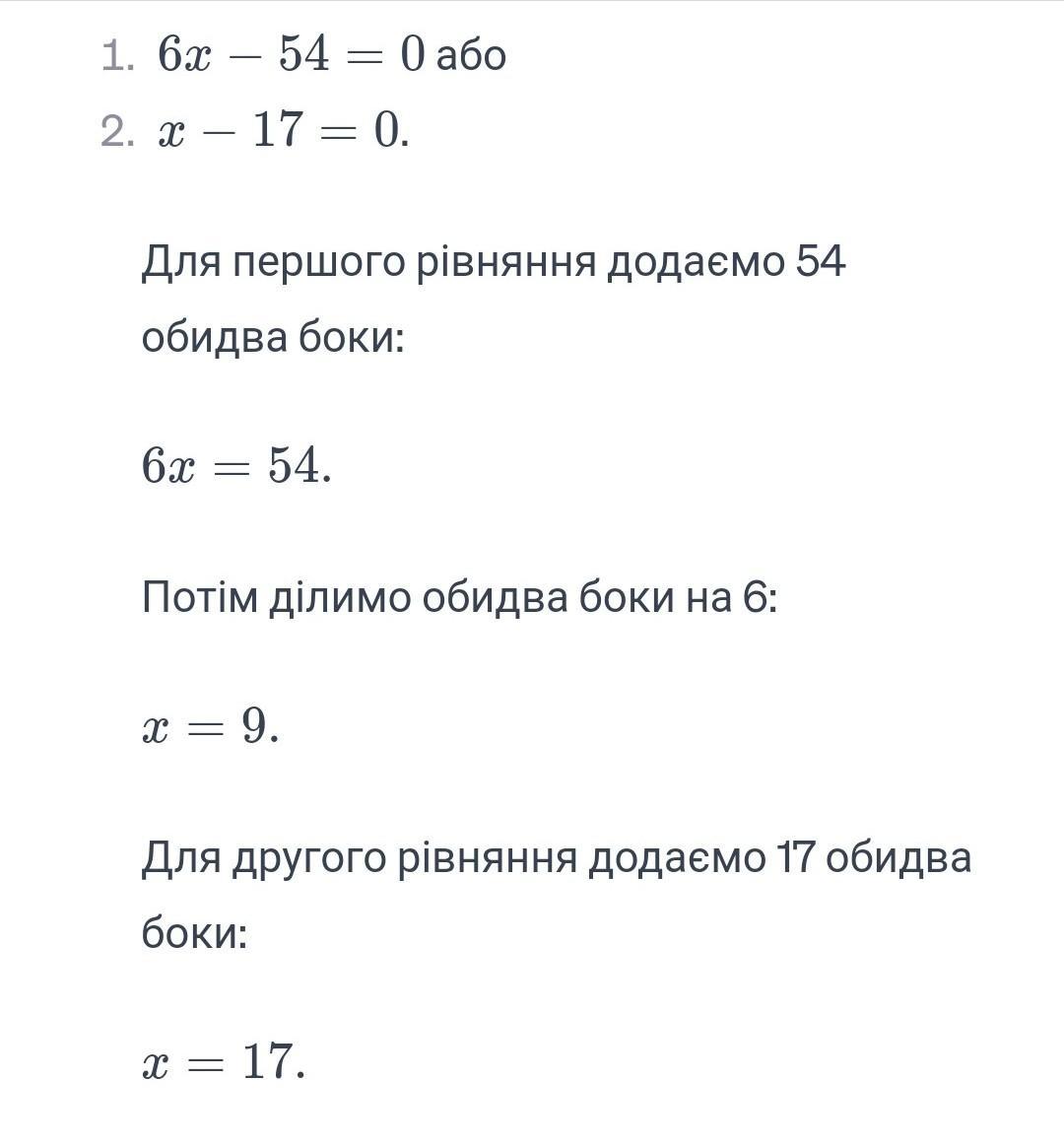 1. $6x - 54 = 0$ або
2. $x - 17 = 0$.

Для першого рівняння додаємо 54 обидва боки:

$6x = 54$.

Потім ділимо обидва боки на 6:

$x = 9$.

Для другого рівняння додаємо 17 обидва боки:

$x = 17$.